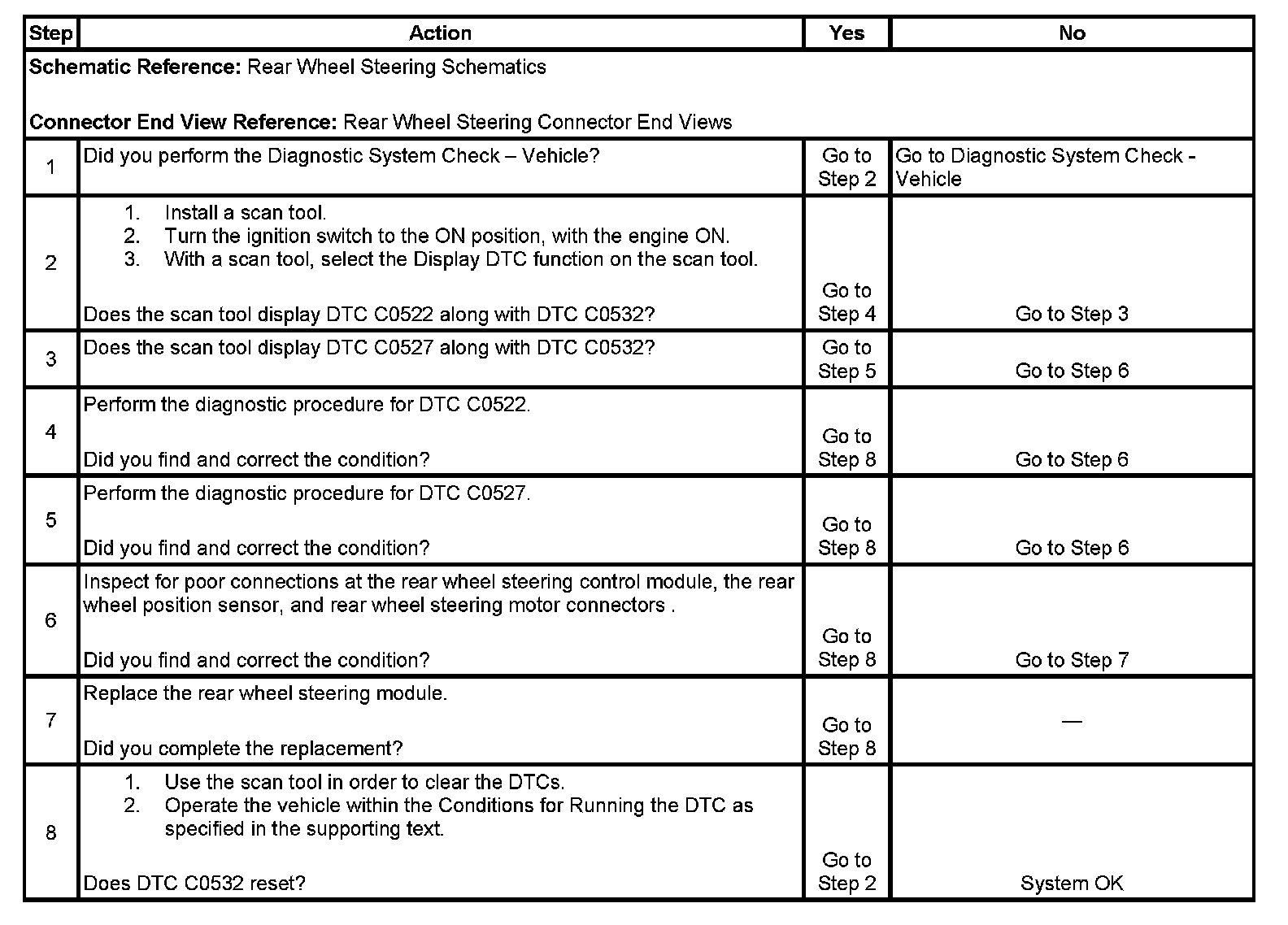 | Step | Action | Yes | No |
|---|---|---|---|
| **Schematic Reference:** Rear Wheel Steering Schematics<br><br>**Connector End View Reference:** Rear Wheel Steering Connector End Views | | | |
| 1 | Did you perform the Diagnostic System Check – Vehicle? | Go to Step 2 | Go to Diagnostic System Check - Vehicle |
| 2 | 1. Install a scan tool.<br>2. Turn the ignition switch to the ON position, with the engine ON.<br>3. With a scan tool, select the Display DTC function on the scan tool.<br><br>Does the scan tool display DTC C0522 along with DTC C0532? | Go to Step 4 | Go to Step 3 |
| 3 | Does the scan tool display DTC C0527 along with DTC C0532? | Go to Step 5 | Go to Step 6 |
| 4 | Perform the diagnostic procedure for DTC C0522.<br><br>Did you find and correct the condition? | Go to Step 8 | Go to Step 6 |
| 5 | Perform the diagnostic procedure for DTC C0527.<br><br>Did you find and correct the condition? | Go to Step 8 | Go to Step 6 |
| 6 | Inspect for poor connections at the rear wheel steering control module, the rear wheel position sensor, and rear wheel steering motor connectors .<br><br>Did you find and correct the condition? | Go to Step 8 | Go to Step 7 |
| 7 | Replace the rear wheel steering module.<br><br>Did you complete the replacement? | Go to Step 8 | — |
| 8 | 1. Use the scan tool in order to clear the DTCs.<br>2. Operate the vehicle within the Conditions for Running the DTC as specified in the supporting text.<br><br>Does DTC C0532 reset? | Go to Step 2 | System OK |